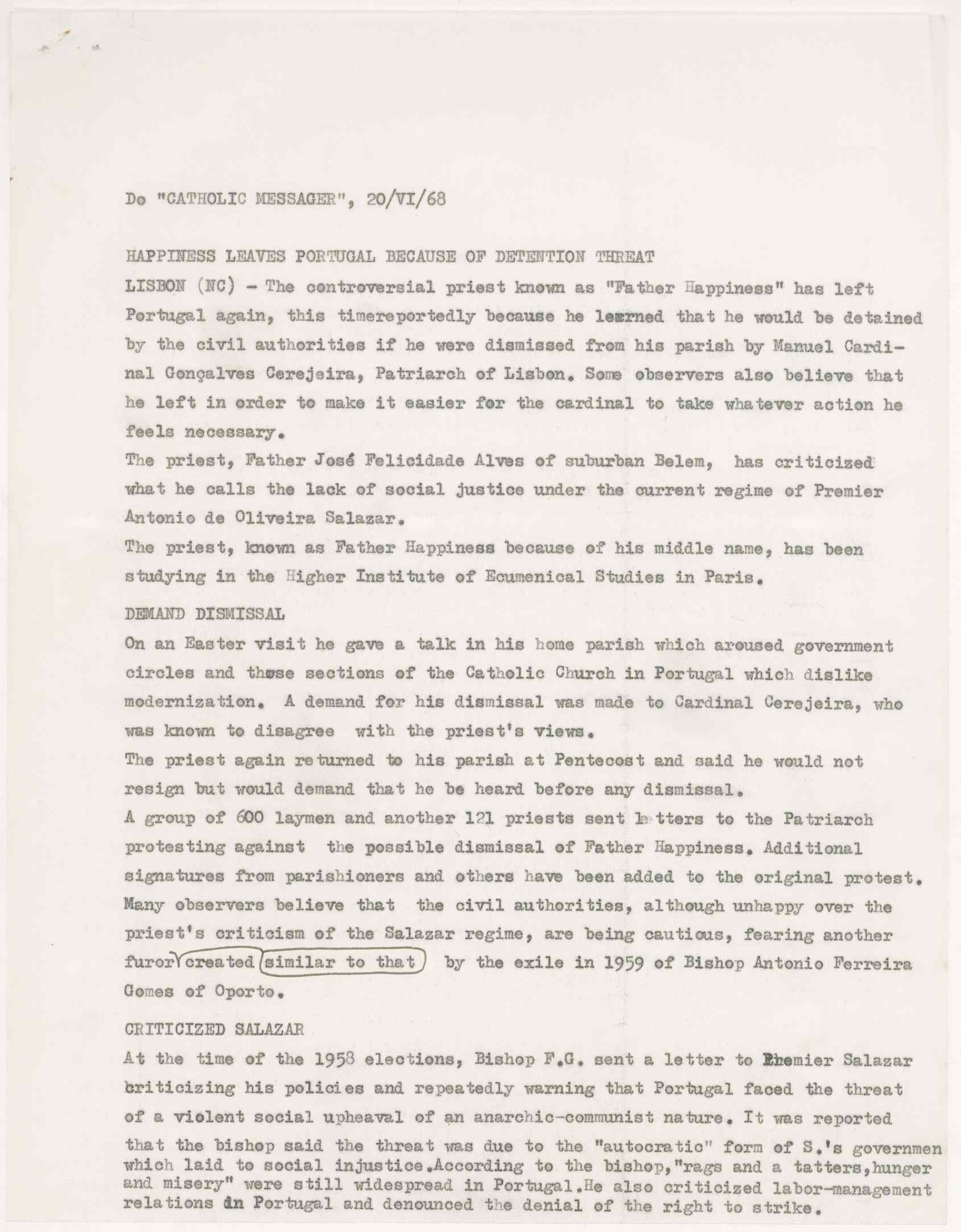 Do "CATHOLIC MESSAGER", 20/VI/68

HAPPINESS LEAVES PORTUGAL BECAUSE OF DETENTION THREAT

LISBON (NC) - The controversial priest known as "Father Happiness" has left Portugal again, this timereportedly because he learned that he would be detained by the civil authorities if he were dismissed from his parish by Manuel Cardinal Gonçalves Cerejeira, Patriarch of Lisbon. Some observers also believe that he left in order to make it easier for the cardinal to take whatever action he feels necessary.

The priest, Father José Felicidade Alves of suburban Belem, has criticized what he calls the lack of social justice under the current regime of Premier Antonio de Oliveira Salazar.

The priest, known as Father Happiness because of his middle name, has been studying in the Higher Institute of Ecumenical Studies in Paris.

DEMAND DISMISSAL

On an Easter visit he gave a talk in his home parish which aroused government circles and those sections of the Catholic Church in Portugal which dislike modernization. A demand for his dismissal was made to Cardinal Cerejeira, who was known to disagree with the priest's views.

The priest again returned to his parish at Pentecost and said he would not resign but would demand that he be heard before any dismissal.

A group of 600 laymen and another 121 priests sent letters to the Patriarch protesting against the possible dismissal of Father Happiness. Additional signatures from parishioners and others have been added to the original protest.

Many observers believe that the civil authorities, although unhappy over the priest's criticism of the Salazar regime, are being cautious, fearing another furor created similar to that by the exile in 1959 of Bishop Antonio Ferreira Gomes of Oporto.

CRITICIZED SALAZAR

At the time of the 1958 elections, Bishop F.G. sent a letter to Premier Salazar criticizing his policies and repeatedly warning that Portugal faced the threat of a violent social upheaval of an anarchic-communist nature. It was reported that the bishop said the threat was due to the "autocratic" form of S.'s governmen which laid to social injustice.According to the bishop,"rags and a tatters,hunger and misery" were still widespread in Portugal.He also criticized labor-management relations in Portugal and denounced the denial of the right to strike.